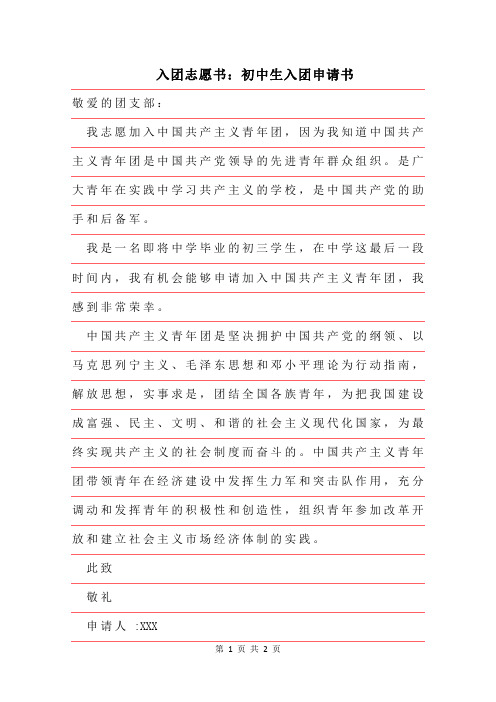 入团志愿书：初中生入团申请书

敬爱的团支部：

我志愿加入中国共产主义青年团，因为我知道中国共产主义青年团是中国共产党领导的先进青年群众组织。是广大青年在实践中学习共产主义的学校，是中国共产党的助手和后备军。

我是一名即将中学毕业的初三学生，在中学这最后一段时间内，我有机会能够申请加入中国共产主义青年团，我感到非常荣幸。

中国共产主义青年团是坚决拥护中国共产党的纲领、以马克思列宁主义、毛泽东思想和邓小平理论为行动指南，解放思想，实事求是，团结全国各族青年，为把我国建设成富强、民主、文明、和谐的社会主义现代化国家，为最终实现共产主义的社会制度而奋斗的。中国共产主义青年团带领青年在经济建设中发挥生力军和突击队作用，充分调动和发挥青年的积极性和创造性，组织青年参加改革开放和建立社会主义市场经济体制的实践。

此致

敬礼

申请人 :XXX

第 1 页 共 2 页